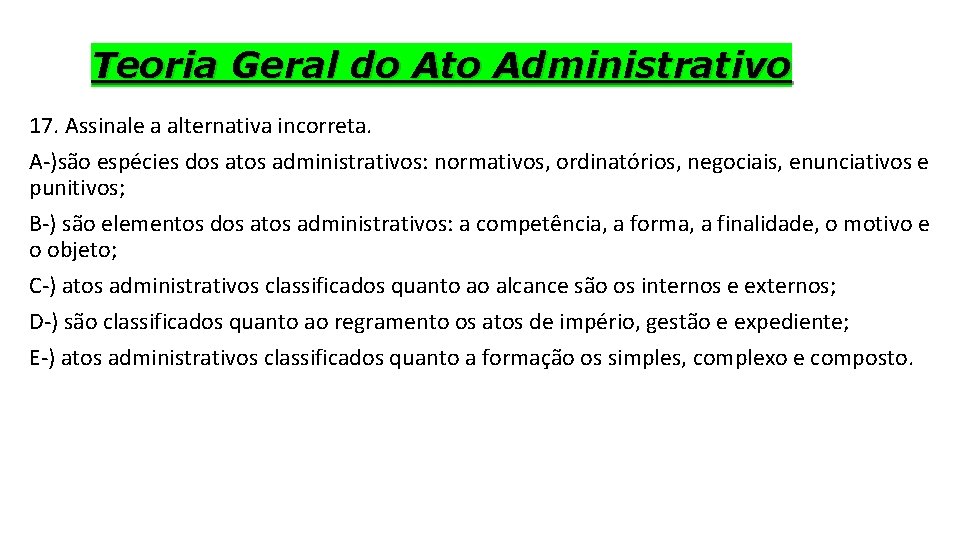 Teoria Geral do Ato Administrativo

17. Assinale a alternativa incorreta.

A-)são espécies dos atos administrativos: normativos, ordinatórios, negociais, enunciativos e punitivos;

B-) são elementos dos atos administrativos: a competência, a forma, a finalidade, o motivo e o objeto;

C-) atos administrativos classificados quanto ao alcance são os internos e externos;

D-) são classificados quanto ao regramento os atos de império, gestão e expediente;

E-) atos administrativos classificados quanto a formação os simples, complexo e composto.